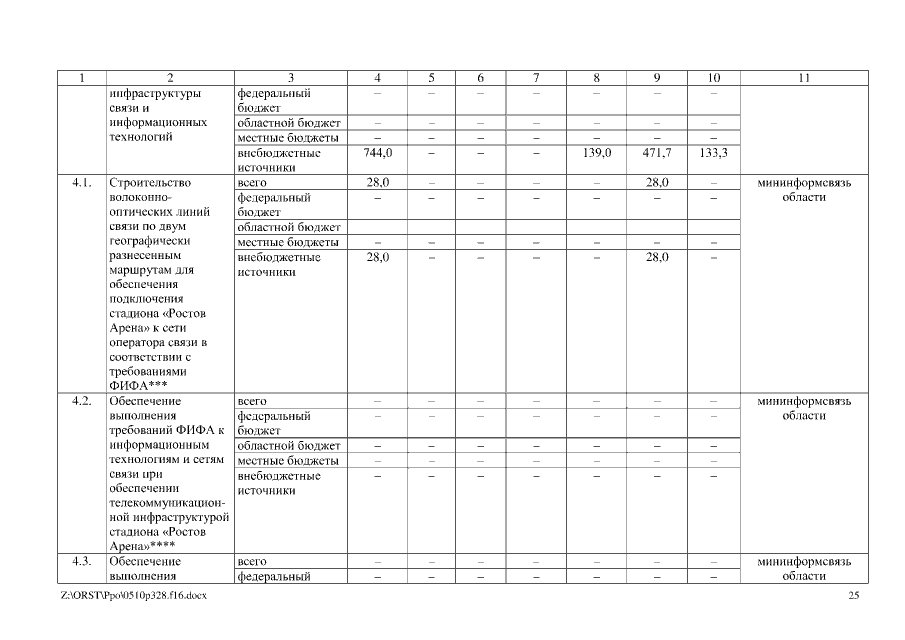 | 1 | 2 | 3 | 4 | 5 | 6 | 7 | 8 | 9 | 10 | 11 |
|---|---|---|---|---|---|---|---|---|---|---|
| | инфраструктуры связи и информационных технологий | федеральный бюджет | – | – | – | – | – | – | – | |
| | | областной бюджет | – | – | – | – | – | – | – | |
| | | местные бюджеты | – | – | – | – | – | – | – | |
| | | внебюджетные источники | 744,0 | – | – | – | 139,0 | 471,7 | 133,3 | |
| 4.1. | Строительство волоконно-оптических линий связи по двум географически разнесенным маршрутам для обеспечения подключения стадиона «Ростов Арена» к сети оператора связи в соответствии с требованиями ФИФА*** | всего | 28,0 | – | – | – | – | 28,0 | – | мининформсвязь области |
| | | федеральный бюджет | – | – | – | – | – | – | – | |
| | | областной бюджет | | | | | | | | |
| | | местные бюджеты | – | – | – | – | – | – | – | |
| | | внебюджетные источники | 28,0 | – | – | – | – | 28,0 | – | |
| 4.2. | Обеспечение выполнения требований ФИФА к информационным технологиям и сетям связи при обеспечении телекоммуникационной инфраструктурой стадиона «Ростов Арена»**** | всего | – | – | – | – | – | – | – | мининформсвязь области |
| | | федеральный бюджет | – | – | – | – | – | – | – | |
| | | областной бюджет | – | – | – | – | – | – | – | |
| | | местные бюджеты | – | – | – | – | – | – | – | |
| | | внебюджетные источники | – | – | – | – | – | – | – | |
| 4.3. | Обеспечение выполнения | всего | – | – | – | – | – | – | – | мининформсвязь области |
| | | федеральный | – | – | – | – | – | – | – | |

Z:\ORST\Ppo\0510p328.f16.docx 25